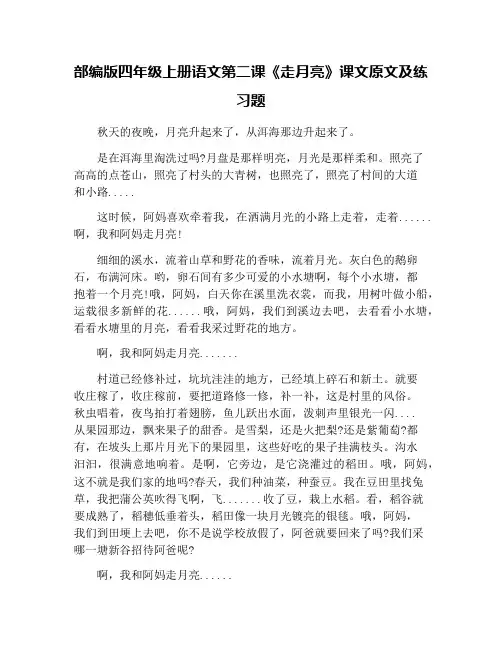 部编版四年级上册语文第二课《走月亮》课文原文及练习题

秋天的夜晚，月亮升起来了，从洱海那边升起来了。

是在洱海里淘洗过吗?月盘是那样明亮，月光是那样柔和。照亮了高高的点苍山，照亮了村头的大青树，也照亮了，照亮了村间的大道和小路.....

这时候，阿妈喜欢牵着我，在洒满月光的小路上走着，走着......啊，我和阿妈走月亮!

细细的溪水，流着山草和野花的香味，流着月光。灰白色的鹅卵石，布满河床。哟，卵石间有多少可爱的小水塘啊，每个小水塘，都抱着一个月亮!哦，阿妈，白天你在溪里洗衣裳，而我，用树叶做小船，运载很多新鲜的花......哦，阿妈，我们到溪边去吧，去看看小水塘，看看水塘里的月亮，看看我采过野花的地方。

啊，我和阿妈走月亮.......

村道已经修补过，坑坑洼洼的地方，已经填上碎石和新土。就要收庄稼了，收庄稼前，要把道路修一修，补一补，这是村里的风俗。秋虫唱着，夜鸟拍打着翅膀，鱼儿跃出水面，泼剌声里银光一闪....从果园那边，飘来果子的甜香。是雪梨，还是火把梨?还是紫葡萄?都有，在坡头上那片月光下的果园里，这些好吃的果子挂满枝头。沟水汩汩，很满意地响着。是啊，它旁边，是它浇灌过的稻田。哦，阿妈，这不就是我们家的地吗?春天，我们种油菜，种蚕豆。我在豆田里找兔草，我把蒲公英吹得飞啊，飞.......收了豆，栽上水稻。看，稻谷就要成熟了，稻穗低垂着头，稻田像一块月光镀亮的银毯。哦，阿妈，我们到田埂上去吧，你不是说学校放假了，阿爸就要回来了吗?我们采哪一塘新谷招待阿爸呢?

啊，我和阿妈走月亮......